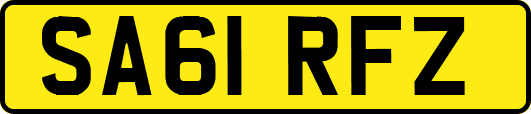 SA61 RFZ